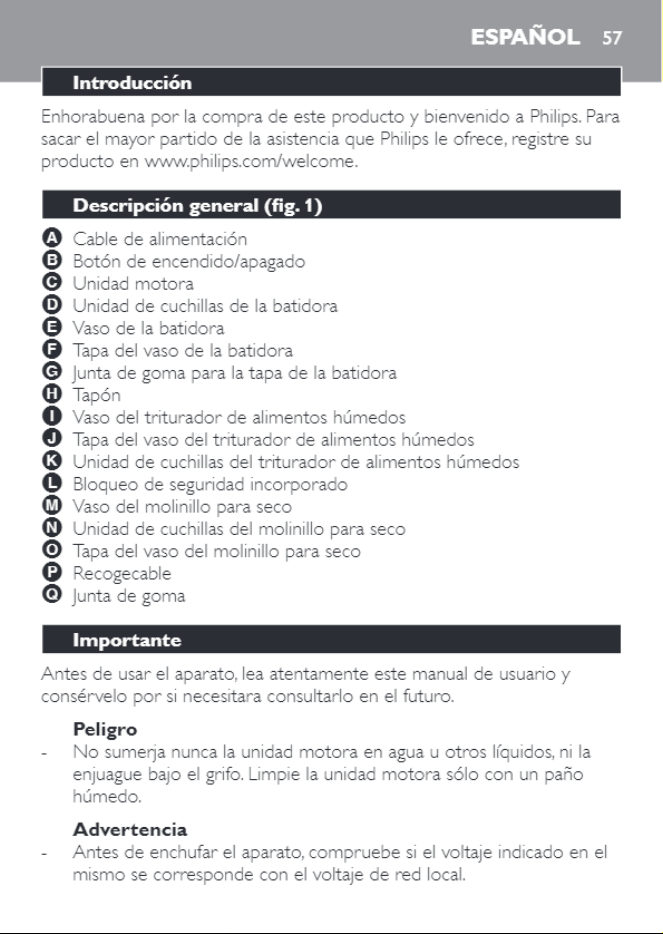 ESPAÑOL 57

Introducción

Enhorabuena por la compra de este producto y bienvenido a Philips. Para sacar el mayor partido de la asistencia que Philips le ofrece, registre su producto en www.philips.com/welcome.

Descripción general (fig. 1)

A Cable de alimentación
B Botón de encendido/apagado
C Unidad motora
D Unidad de cuchillas de la batidora
E Vaso de la batidora
F Tapa del vaso de la batidora
G Junta de goma para la tapa de la batidora
H Tapón
I Vaso del triturador de alimentos húmedos
J Tapa del vaso del triturador de alimentos húmedos
K Unidad de cuchillas del triturador de alimentos húmedos
L Bloqueo de seguridad incorporado
M Vaso del molinillo para seco
N Unidad de cuchillas del molinillo para seco
O Tapa del vaso del molinillo para seco
P Recogecable
Q Junta de goma

Importante

Antes de usar el aparato, lea atentamente este manual de usuario y consérvelo por si necesitara consultarlo en el futuro.

Peligro

- No sumerja nunca la unidad motora en agua u otros líquidos, ni la enjuague bajo el grifo. Limpie la unidad motora sólo con un paño húmedo.

Advertencia

- Antes de enchufar el aparato, compruebe si el voltaje indicado en el mismo se corresponde con el voltaje de red local.